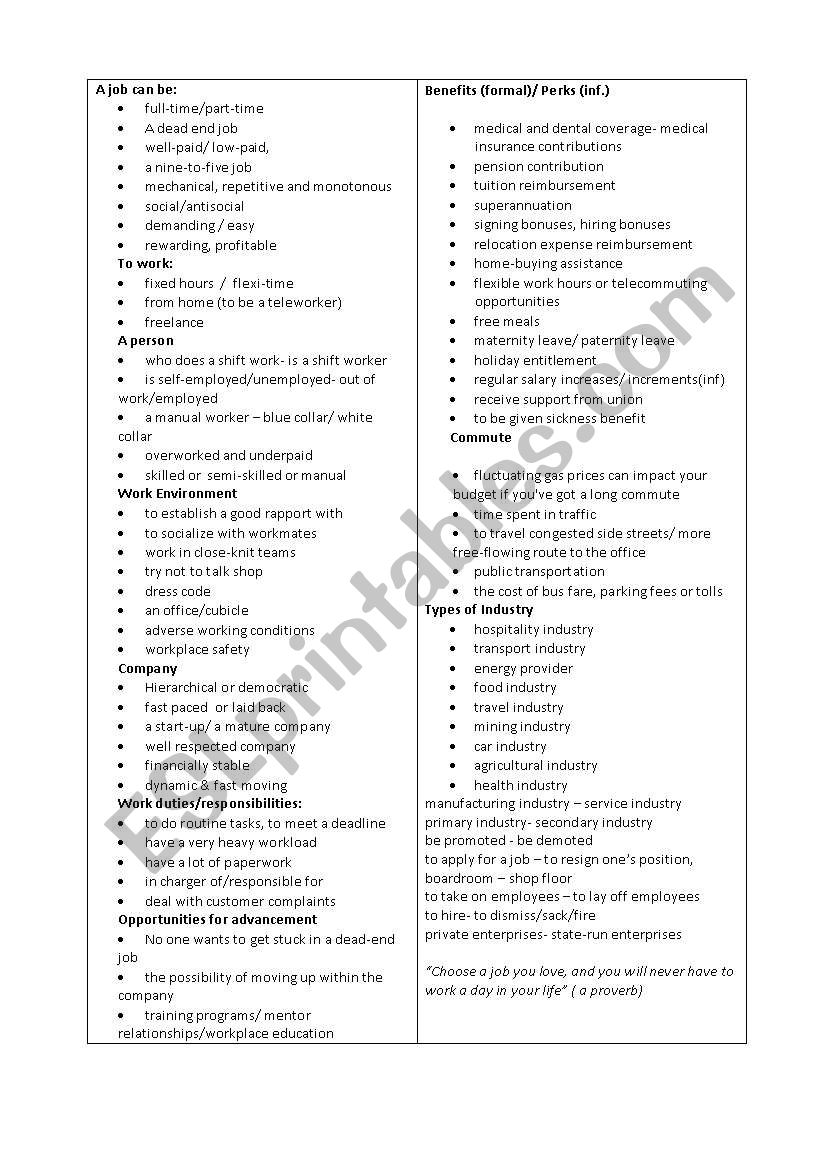 A job can be:
- full-time/part-time
- A dead end job
- well-paid/ low-paid,
- a nine-to-five job
- mechanical, repetitive and monotonous
- social/antisocial
- demanding / easy
- rewarding, profitable

To work:
- fixed hours / flexi-time
- from home (to be a teleworker)
- freelance

A person
- who does a shift work- is a shift worker
- is self-employed/unemployed- out of work/employed
- a manual worker – blue collar/ white collar
- overworked and underpaid
- skilled or semi-skilled or manual

Work Environment
- to establish a good rapport with
- to socialize with workmates
- work in close-knit teams
- try not to talk shop
- dress code
- an office/cubicle
- adverse working conditions
- workplace safety

Company
- Hierarchical or democratic
- fast paced or laid back
- a start-up/ a mature company
- well respected company
- financially stable
- dynamic & fast moving

Work duties/responsibilities:
- to do routine tasks, to meet a deadline
- have a very heavy workload
- have a lot of paperwork
- in charger of/responsible for
- deal with customer complaints

Opportunities for advancement
- No one wants to get stuck in a dead-end job
- the possibility of moving up within the company
- training programs/ mentor relationships/workplace education

Benefits (formal)/ Perks (inf.)
- medical and dental coverage- medical insurance contributions
- pension contribution
- tuition reimbursement
- superannuation
- signing bonuses, hiring bonuses
- relocation expense reimbursement
- home-buying assistance
- flexible work hours or telecommuting opportunities
- free meals
- maternity leave/ paternity leave
- holiday entitlement
- regular salary increases/ increments(inf)
- receive support from union
- to be given sickness benefit

Commute
- fluctuating gas prices can impact your budget if you've got a long commute
- time spent in traffic
- to travel congested side streets/ more free-flowing route to the office
- public transportation
- the cost of bus fare, parking fees or tolls

Types of Industry
- hospitality industry
- transport industry
- energy provider
- food industry
- travel industry
- mining industry
- car industry
- agricultural industry
- health industry

manufacturing industry – service industry
primary industry- secondary industry
be promoted - be demoted
to apply for a job – to resign one's position,
boardroom – shop floor
to take on employees – to lay off employees
to hire- to dismiss/sack/fire
private enterprises- state-run enterprises

"Choose a job you love, and you will never have to work a day in your life" ( a proverb)

ESLprintables.com